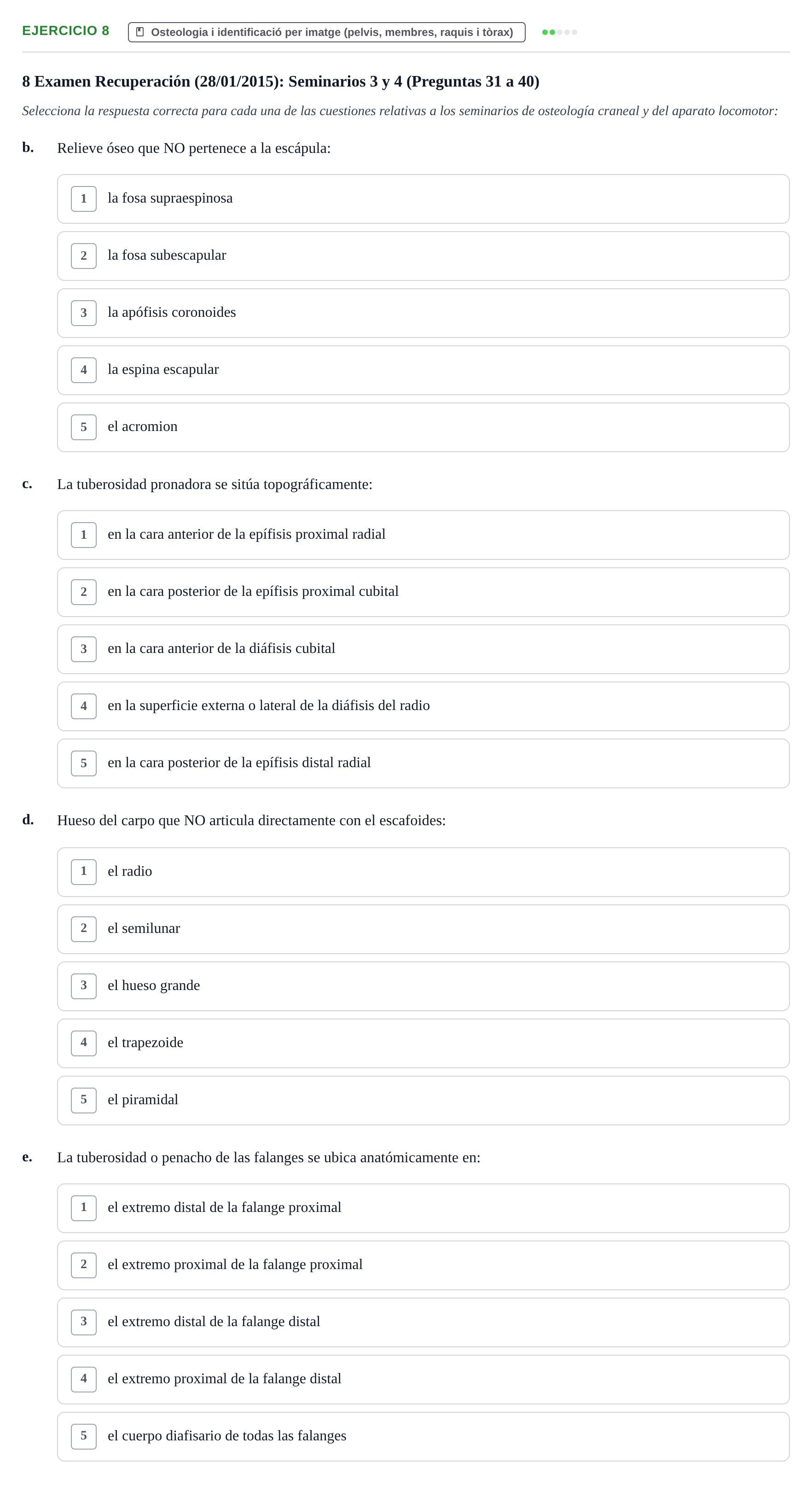 EJERCICIO 8

Osteologia i identificació per imatge (pelvis, membres, raquis i tòrax)

8 Examen Recuperación (28/01/2015): Seminarios 3 y 4 (Preguntas 31 a 40)

Selecciona la respuesta correcta para cada una de las cuestiones relativas a los seminarios de osteología craneal y del aparato locomotor:

b. Relieve óseo que NO pertenece a la escápula:

1 la fosa supraespinosa

2 la fosa subescapular

3 la apófisis coronoides

4 la espina escapular

5 el acromion

c. La tuberosidad pronadora se sitúa topográficamente:

1 en la cara anterior de la epífisis proximal radial

2 en la cara posterior de la epífisis proximal cubital

3 en la cara anterior de la diáfisis cubital

4 en la superficie externa o lateral de la diáfisis del radio

5 en la cara posterior de la epífisis distal radial

d. Hueso del carpo que NO articula directamente con el escafoides:

1 el radio

2 el semilunar

3 el hueso grande

4 el trapezoide

5 el piramidal

e. La tuberosidad o penacho de las falanges se ubica anatómicamente en:

1 el extremo distal de la falange proximal

2 el extremo proximal de la falange proximal

3 el extremo distal de la falange distal

4 el extremo proximal de la falange distal

5 el cuerpo diafisario de todas las falanges